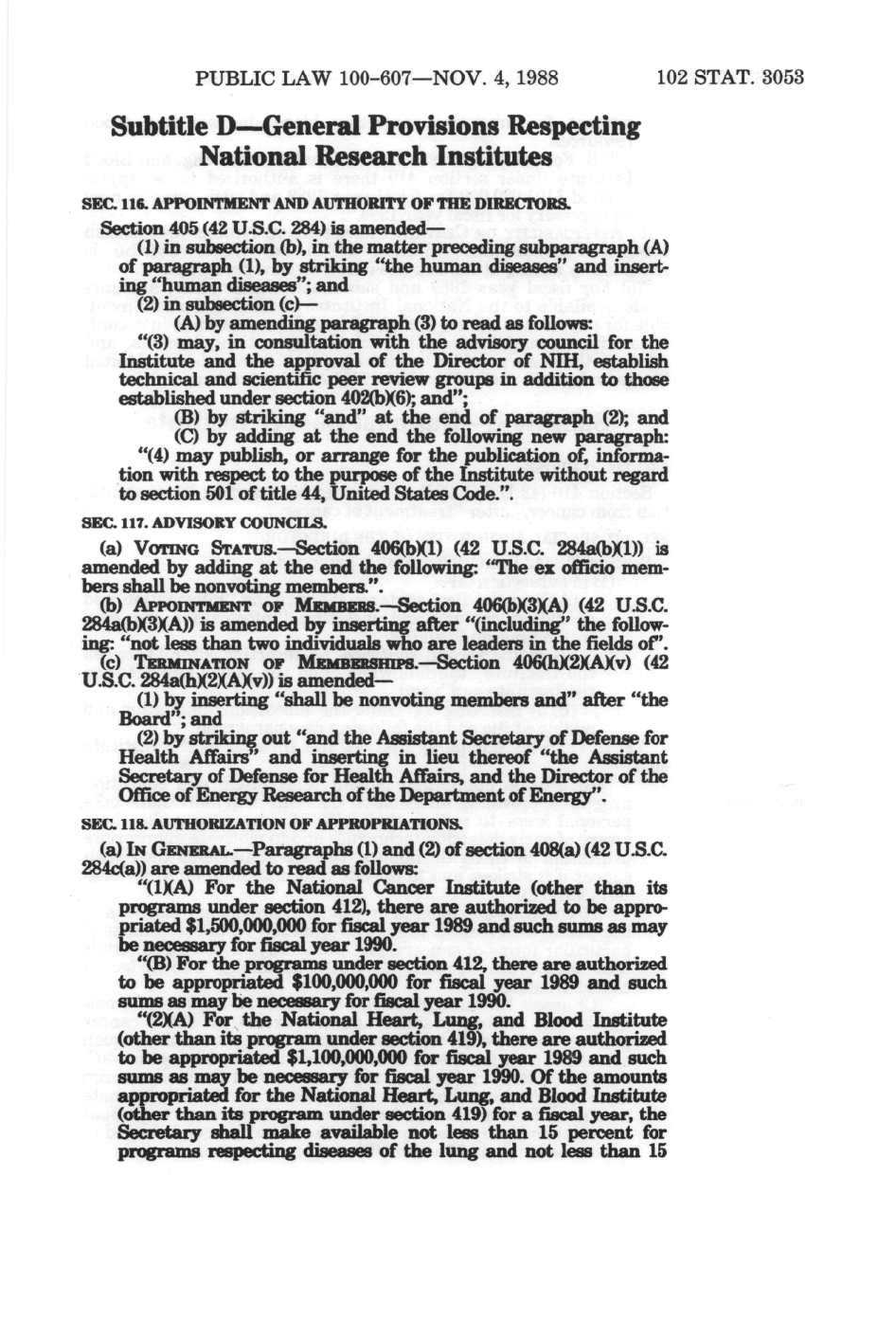 PUBLIC LAW 100-607—NOV. 4, 1988     102 STAT. 3053

Subtitle D—General Provisions Respecting National Research Institutes

SEC. 116. APPOINTMENT AND AUTHORITY OF THE DIRECTORS.

Section 405 (42 U.S.C. 284) is amended—

(1) in subsection (b), in the matter preceding subparagraph (A) of paragraph (1), by striking "the human diseases" and inserting "human diseases"; and

(2) in subsection (c)—

(A) by amending paragraph (3) to read as follows:

"(3) may, in consultation with the advisory council for the Institute and the approval of the Director of NIH, establish technical and scientific peer review groups in addition to those established under section 402(b)(6); and";

(B) by striking "and" at the end of paragraph (2); and

(C) by adding at the end the following new paragraph:

"(4) may publish, or arrange for the publication of, information with respect to the purpose of the Institute without regard to section 501 of title 44, United States Code.".

SEC. 117. ADVISORY COUNCILS.

(a) VOTING STATUS.—Section 406(b)(1) (42 U.S.C. 284a(b)(1)) is amended by adding at the end the following: "The ex officio members shall be nonvoting members.".

(b) APPOINTMENT OF MEMBERS.—Section 406(b)(3)(A) (42 U.S.C. 284a(b)(3)(A)) is amended by inserting after "(including" the following: "not less than two individuals who are leaders in the fields of".

(c) TERMINATION OF MEMBERSHIPS.—Section 406(h)(2)(A)(v) (42 U.S.C. 284a(h)(2)(A)(v)) is amended—

(1) by inserting "shall be nonvoting members and" after "the Board"; and

(2) by striking out "and the Assistant Secretary of Defense for Health Affairs" and inserting in lieu thereof "the Assistant Secretary of Defense for Health Affairs, and the Director of the Office of Energy Research of the Department of Energy".

SEC. 118. AUTHORIZATION OF APPROPRIATIONS.

(a) IN GENERAL.—Paragraphs (1) and (2) of section 408(a) (42 U.S.C. 284c(a)) are amended to read as follows:

"(1)(A) For the National Cancer Institute (other than its programs under section 412), there are authorized to be appropriated $1,500,000,000 for fiscal year 1989 and such sums as may be necessary for fiscal year 1990.

"(B) For the programs under section 412, there are authorized to be appropriated $100,000,000 for fiscal year 1989 and such sums as may be necessary for fiscal year 1990.

"(2)(A) For the National Heart, Lung, and Blood Institute (other than its program under section 419), there are authorized to be appropriated $1,100,000,000 for fiscal year 1989 and such sums as may be necessary for fiscal year 1990. Of the amounts appropriated for the National Heart, Lung, and Blood Institute (other than its program under section 419) for a fiscal year, the Secretary shall make available not less than 15 percent for programs respecting diseases of the lung and not less than 15